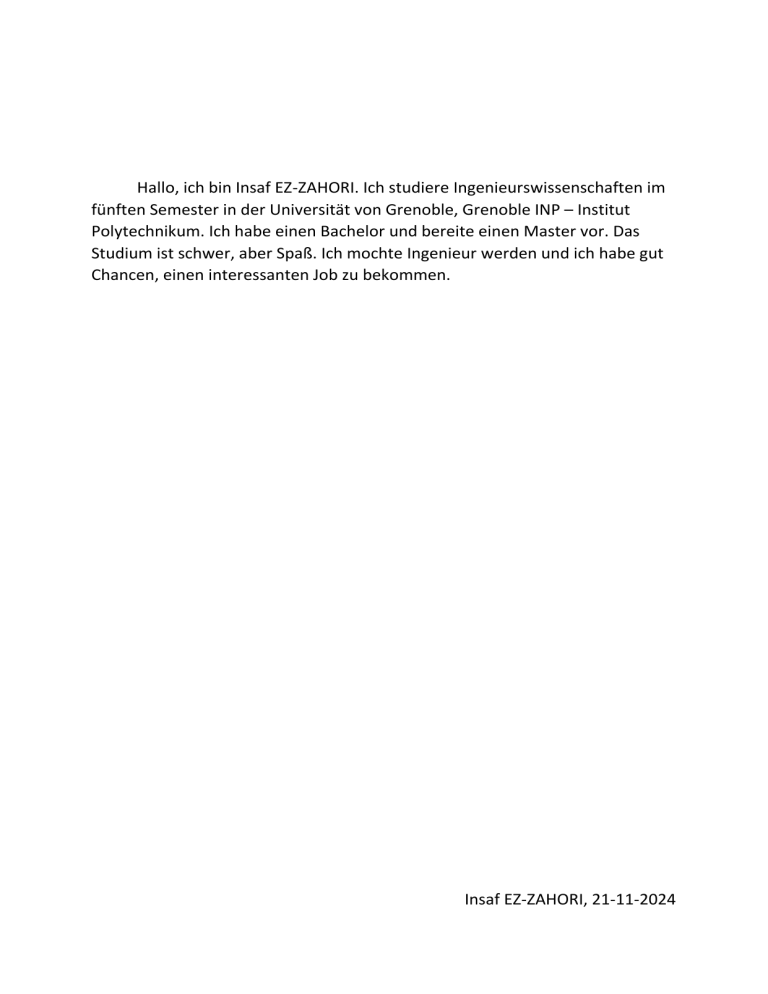 Hallo, ich bin Insaf EZ-ZAHORI. Ich studiere Ingenieurswissenschaften im fünften Semester in der Universität von Grenoble, Grenoble INP – Institut Polytechnikum. Ich habe einen Bachelor und bereite einen Master vor. Das Studium ist schwer, aber Spaß. Ich mochte Ingenieur werden und ich habe gut Chancen, einen interessanten Job zu bekommen.

Insaf EZ-ZAHORI, 21-11-2024